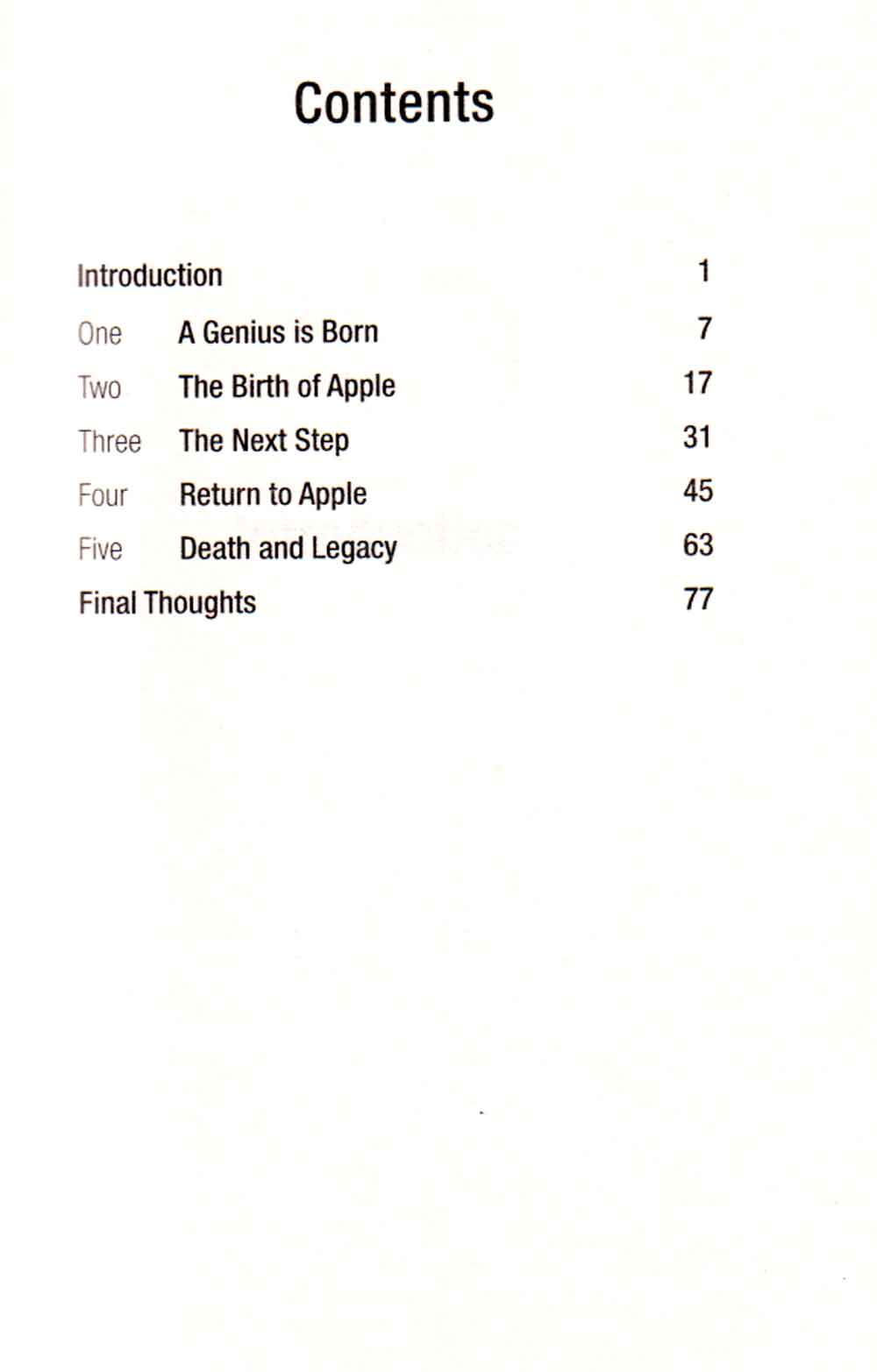 Contents

Introduction 1

One A Genius is Born 7

Two The Birth of Apple 17

Three The Next Step 31

Four Return to Apple 45

Five Death and Legacy 63

Final Thoughts 77